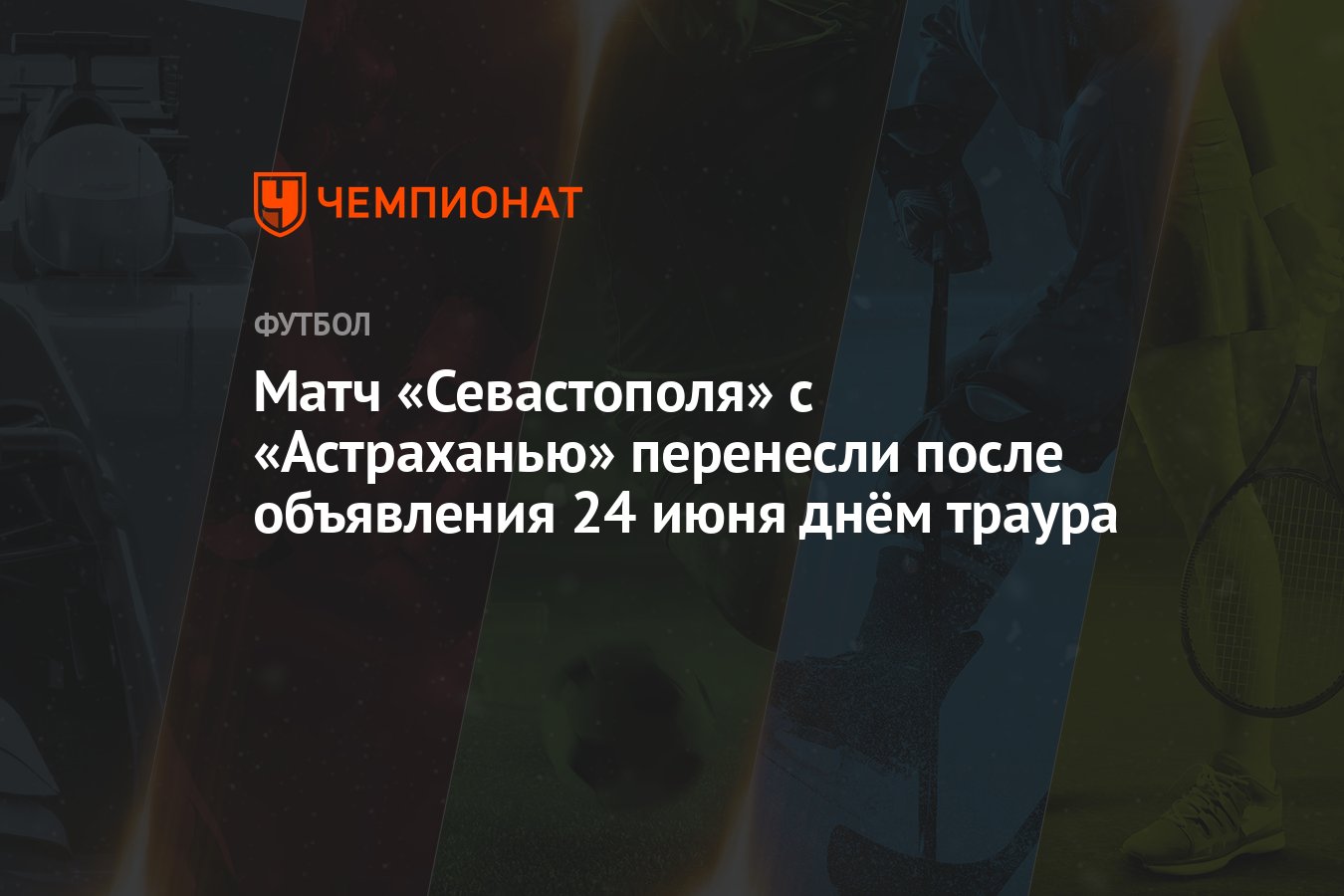 ЧЕМПИОНАТ

ФУТБОЛ

Матч «Севастополя» с «Астраханью» перенесли после объявления 24 июня днём траура